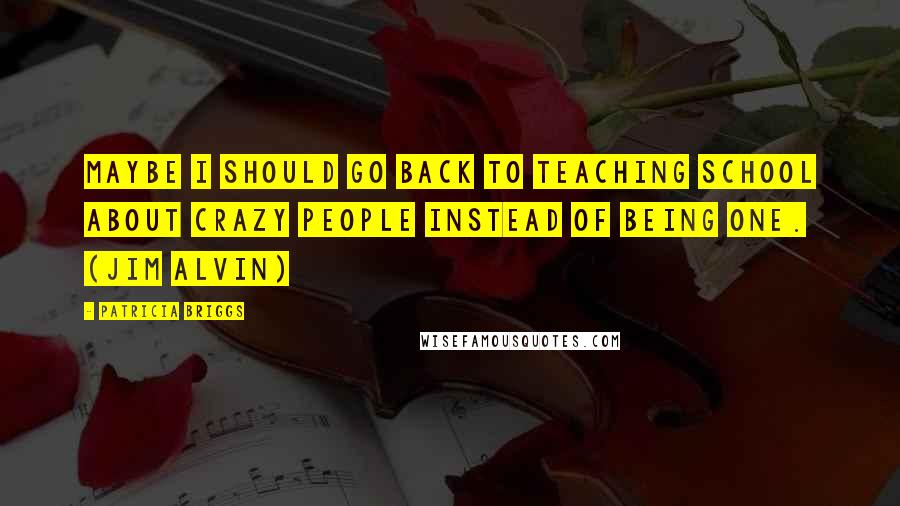 MAYBE I SHOULD GO BACK TO TEACHING SCHOOL ABOUT CRAZY PEOPLE INSTEAD OF BEING ONE. (JIM ALVIN)

- PATRICIA BRIGGS

WISEFAMOUSQUOTES.COM